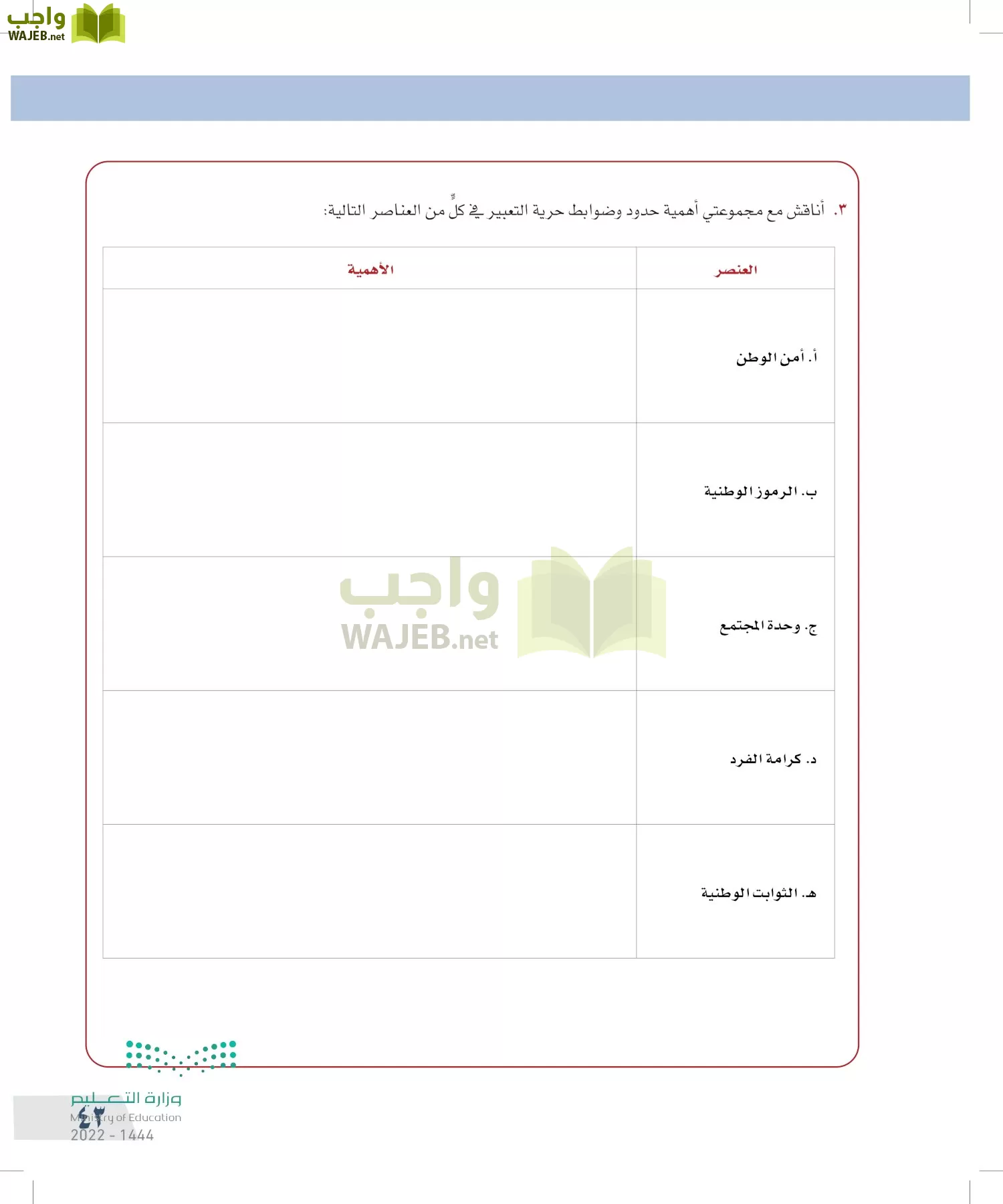 واجب
WAJEB.net

٣. أناقش مع مجموعتي أهمية حدود وضوابط حرية التعبير في كلٍّ من العناصر التالية:

| العنصر | الأهمية |
|---|---|
| أ. أمن الوطن | |
| ب. الرموز الوطنية | |
| ج. وحدة المجتمع | |
| د. كرامة الفرد | |
| هـ. الثوابت الوطنية | |

واجب
WAJEB.net

وزارة التعليم
Ministry of Education
2022 - 1444

٤٣